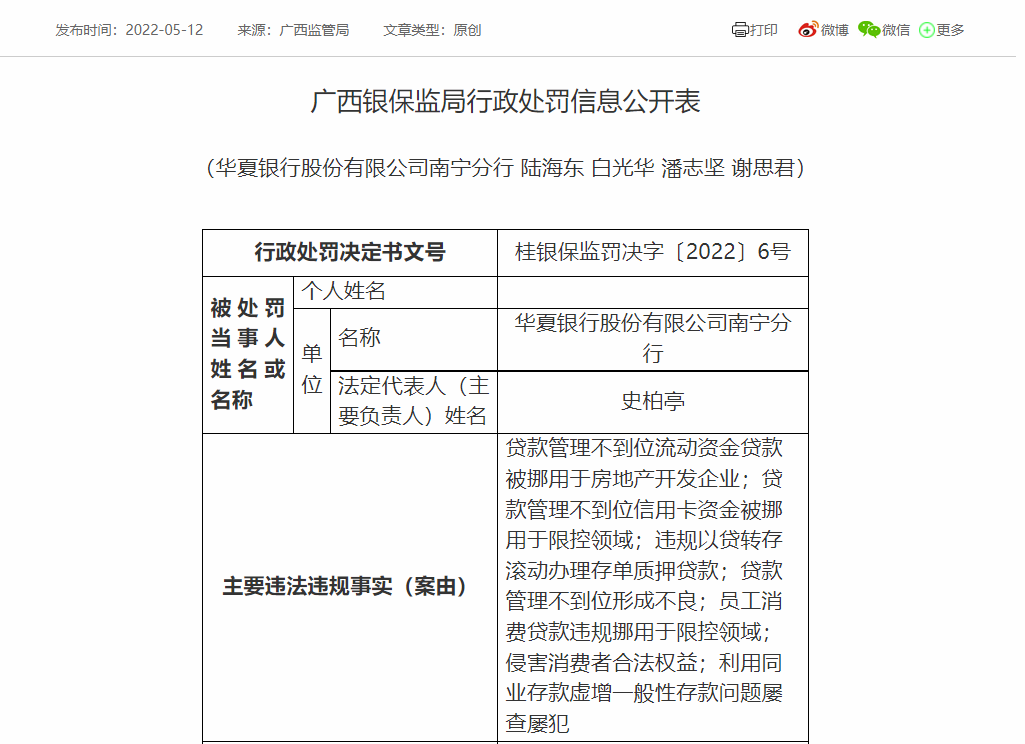 发布时间：2022-05-12　来源：广西监管局　文章类型：原创

打印　微博　微信　更多

广西银保监局行政处罚信息公开表

（华夏银行股份有限公司南宁分行 陆海东 白光华 潘志坚 谢思君）

| 行政处罚决定书文号 | | | 桂银保监罚决字〔2022〕6号 |
|---|---|---|---|
| 被处罚当事人姓名或名称 | 个人姓名 | | |
| | 单位 | 名称 | 华夏银行股份有限公司南宁分行 |
| | | 法定代表人（主要负责人）姓名 | 史柏亭 |
| 主要违法违规事实（案由） | | | 贷款管理不到位流动资金贷款被挪用于房地产开发企业；贷款管理不到位信用卡资金被挪用于限控领域；违规以贷转存滚动办理存单质押贷款；贷款管理不到位形成不良；员工消费贷款违规挪用于限控领域；侵害消费者合法权益；利用同业存款虚增一般性存款问题屡查屡犯 |